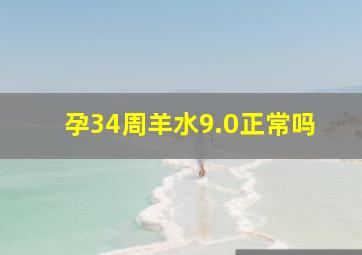 孕34周羊水9.0正常吗